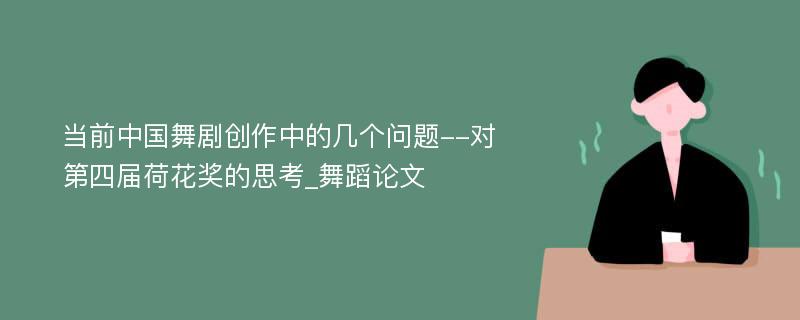 当前中国舞剧创作中的几个问题--对第四届荷花奖的思考_舞蹈论文